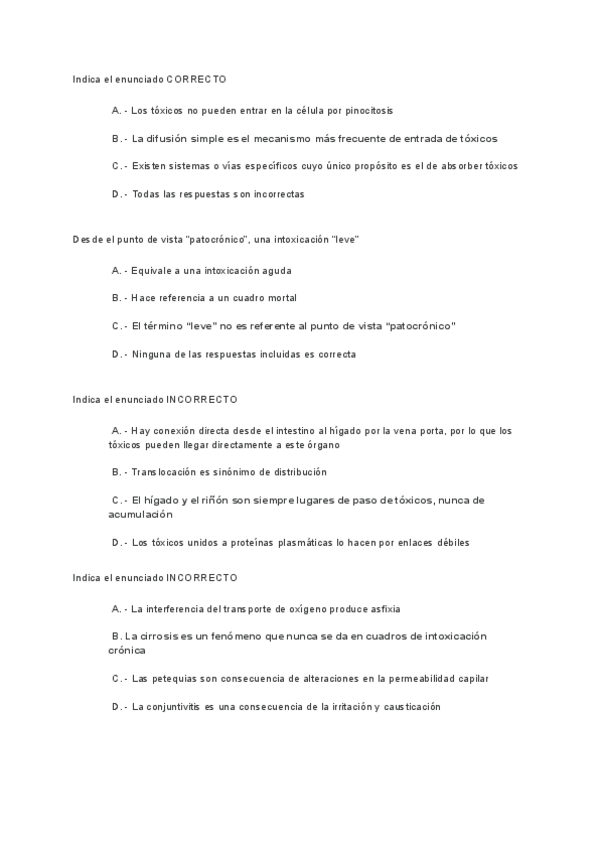 Indica el enunciado CORRECTO

A.- Los tóxicos no pueden entrar en la célula por pinocitosis

B.- La difusión simple es el mecanismo más frecuente de entrada de tóxicos

C.- Existen sistemas o vías específicos cuyo único propósito es el de absorber tóxicos

D.- Todas las respuestas son incorrectas

Desde el punto de vista "patocrónico", una intoxicación "leve"

A.- Equivale a una intoxicación aguda

B.- Hace referencia a un cuadro mortal

C.- El término "leve" no es referente al punto de vista "patocrónico"

D.- Ninguna de las respuestas incluidas es correcta

Indica el enunciado INCORRECTO

A.- Hay conexión directa desde el intestino al hígado por la vena porta, por lo que los tóxicos pueden llegar directamente a este órgano

B.- Translocación es sinónimo de distribución

C.- El hígado y el riñón son siempre lugares de paso de tóxicos, nunca de acumulación

D.- Los tóxicos unidos a proteínas plasmáticas lo hacen por enlaces débiles

Indica el enunciado INCORRECTO

A.- La interferencia del transporte de oxígeno produce asfixia

B. La cirrosis es un fenómeno que nunca se da en cuadros de intoxicación crónica

C.- Las petequias son consecuencia de alteraciones en la permeabilidad capilar

D.- La conjuntivitis es una consecuencia de la irritación y causticación